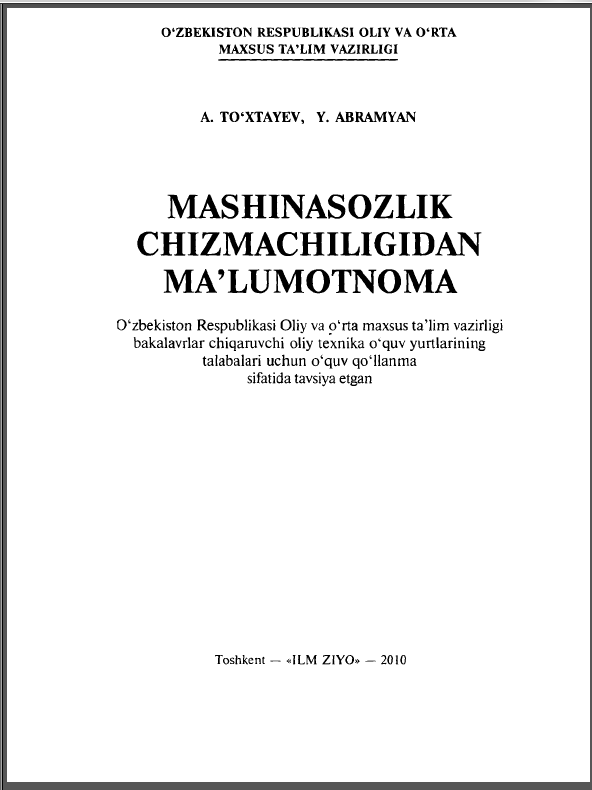 O‘ZBEKISTON RESPUBLIKASI OLIY VA O‘RTA MAXSUS TA’LIM VAZIRLIGI

A. TO‘XTAYEV, Y. ABRAMYAN

MASHINASOZLIK CHIZMACHILIGIDAN MA’LUMOTNOMA

O‘zbekiston Respublikasi Oliy va o‘rta maxsus ta’lim vazirligi bakalavrlar chiqaruvchi oliy texnika o‘quv yurtlarining talabalari uchun o‘quv qo‘llanma sifatida tavsiya etgan

Toshkent — «ILM ZIYO» — 2010